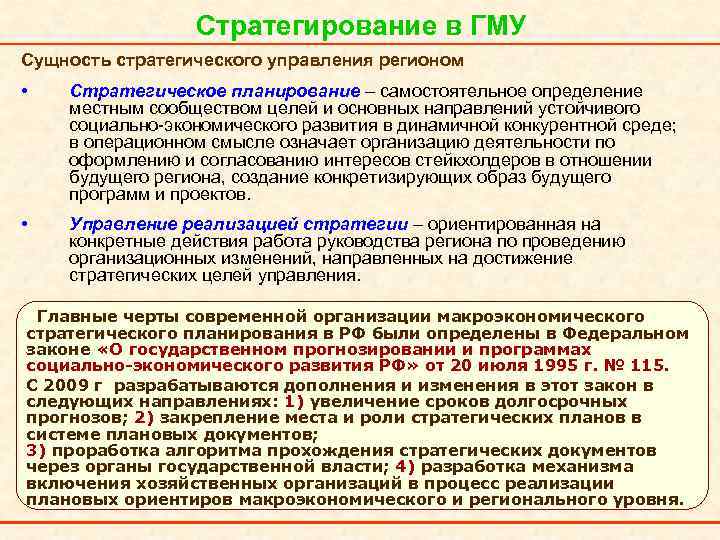 Стратегирование в ГМУ

Сущность стратегического управления регионом

• Стратегическое планирование – самостоятельное определение местным сообществом целей и основных направлений устойчивого социально-экономического развития в динамичной конкурентной среде; в операционном смысле означает организацию деятельности по оформлению и согласованию интересов стейкхолдеров в отношении будущего региона, создание конкретизирующих образ будущего программ и проектов.

• Управление реализацией стратегии – ориентированная на конкретные действия работа руководства региона по проведению организационных изменений, направленных на достижение стратегических целей управления.

Главные черты современной организации макроэкономического стратегического планирования в РФ были определены в Федеральном законе «О государственном прогнозировании и программах социально-экономического развития РФ» от 20 июля 1995 г. № 115.

С 2009 г разрабатываются дополнения и изменения в этот закон в следующих направлениях: 1) увеличение сроков долгосрочных прогнозов; 2) закрепление места и роли стратегических планов в системе плановых документов;
3) проработка алгоритма прохождения стратегических документов через органы государственной власти; 4) разработка механизма включения хозяйственных организаций в процесс реализации плановых ориентиров макроэкономического и регионального уровня.